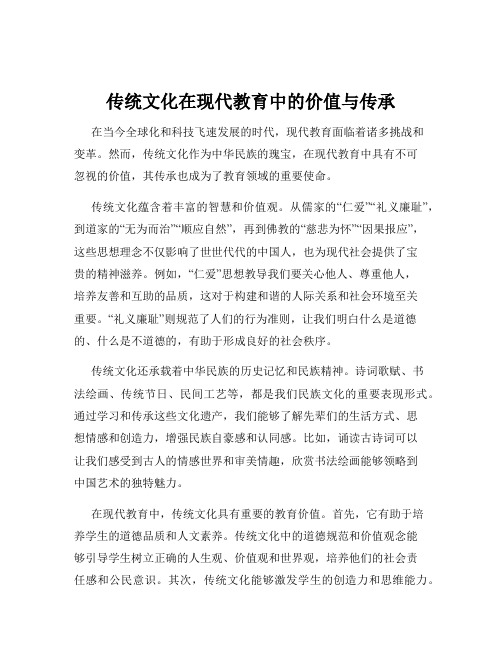 传统文化在现代教育中的价值与传承

在当今全球化和科技飞速发展的时代，现代教育面临着诸多挑战和变革。然而，传统文化作为中华民族的瑰宝，在现代教育中具有不可忽视的价值，其传承也成为了教育领域的重要使命。

传统文化蕴含着丰富的智慧和价值观。从儒家的“仁爱”“礼义廉耻”，到道家的“无为而治”“顺应自然”，再到佛教的“慈悲为怀”“因果报应”，这些思想理念不仅影响了世世代代的中国人，也为现代社会提供了宝贵的精神滋养。例如，“仁爱”思想教导我们要关心他人、尊重他人，培养友善和互助的品质，这对于构建和谐的人际关系和社会环境至关重要。“礼义廉耻”则规范了人们的行为准则，让我们明白什么是道德的、什么是不道德的，有助于形成良好的社会秩序。

传统文化还承载着中华民族的历史记忆和民族精神。诗词歌赋、书法绘画、传统节日、民间工艺等，都是我们民族文化的重要表现形式。通过学习和传承这些文化遗产，我们能够了解先辈们的生活方式、思想情感和创造力，增强民族自豪感和认同感。比如，诵读古诗词可以让我们感受到古人的情感世界和审美情趣，欣赏书法绘画能够领略到中国艺术的独特魅力。

在现代教育中，传统文化具有重要的教育价值。首先，它有助于培养学生的道德品质和人文素养。传统文化中的道德规范和价值观念能够引导学生树立正确的人生观、价值观和世界观，培养他们的社会责任感和公民意识。其次，传统文化能够激发学生的创造力和思维能力。